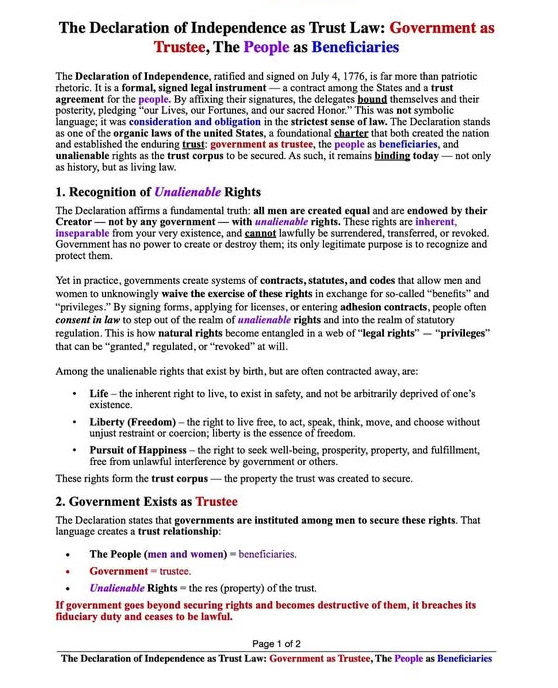 The Declaration of Independence as Trust Law: Government as Trustee, The People as Beneficiaries

The Declaration of Independence, ratified and signed on July 4, 1776, is far more than patriotic rhetoric. It is a formal, signed legal instrument — a contract among the States and a trust agreement for the people. By affixing their signatures, the delegates bound themselves and their posterity, pledging "our Lives, our Fortunes, and our sacred Honor." This was not symbolic language; it was consideration and obligation in the strictest sense of law. The Declaration stands as one of the organic laws of the united States, a foundational charter that both created the nation and established the enduring trust: government as trustee, the people as beneficiaries, and unalienable rights as the trust corpus to be secured. As such, it remains binding today — not only as history, but as living law.

1. Recognition of Unalienable Rights

The Declaration affirms a fundamental truth: all men are created equal and are endowed by their Creator — not by any government — with unalienable rights. These rights are inherent, inseparable from your very existence, and cannot lawfully be surrendered, transferred, or revoked. Government has no power to create or destroy them; its only legitimate purpose is to recognize and protect them.

Yet in practice, governments create systems of contracts, statutes, and codes that allow men and women to unknowingly waive the exercise of these rights in exchange for so-called "benefits" and "privileges." By signing forms, applying for licenses, or entering adhesion contracts, people often consent in law to step out of the realm of unalienable rights and into the realm of statutory regulation. This is how natural rights become entangled in a web of "legal rights" — "privileges" that can be "granted," regulated, or "revoked" at will.

Among the unalienable rights that exist by birth, but are often contracted away, are:

• Life – the inherent right to live, to exist in safety, and not be arbitrarily deprived of one's existence.
• Liberty (Freedom) – the right to live free, to act, speak, think, move, and choose without unjust restraint or coercion; liberty is the essence of freedom.
• Pursuit of Happiness – the right to seek well-being, prosperity, property, and fulfillment, free from unlawful interference by government or others.

These rights form the trust corpus — the property the trust was created to secure.

2. Government Exists as Trustee

The Declaration states that governments are instituted among men to secure these rights. That language creates a trust relationship:

• The People (men and women) = beneficiaries.
• Government = trustee.
• Unalienable Rights = the res (property) of the trust.

If government goes beyond securing rights and becomes destructive of them, it breaches its fiduciary duty and ceases to be lawful.

Page 1 of 2

The Declaration of Independence as Trust Law: Government as Trustee, The People as Beneficiaries